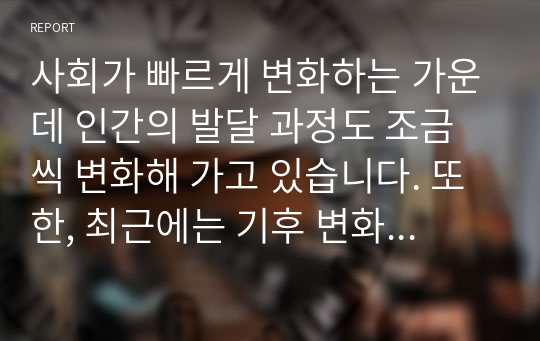 REPORT

사회가 빠르게 변화하는 가운데 인간의 발달 과정도 조금씩 변화해 가고 있습니다. 또한, 최근에는 기후 변화…